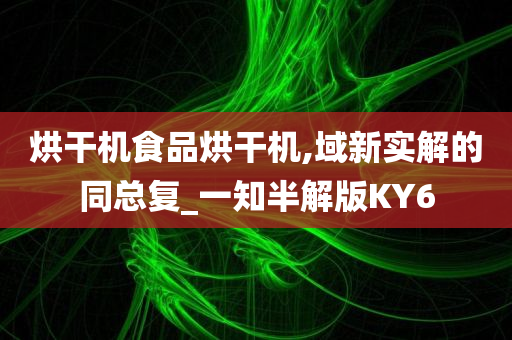 烘干机食品烘干机,域新实解的同总复_一知半解版KY6